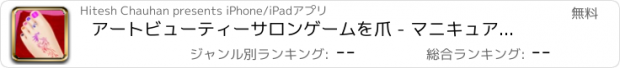 Hitesh Chauhan presents iPhone/iPadアプリ

無料

アートビューティーサロンゲームを爪 - マニキュア...

ジャンル別ランキング: --

総合ランキング: --